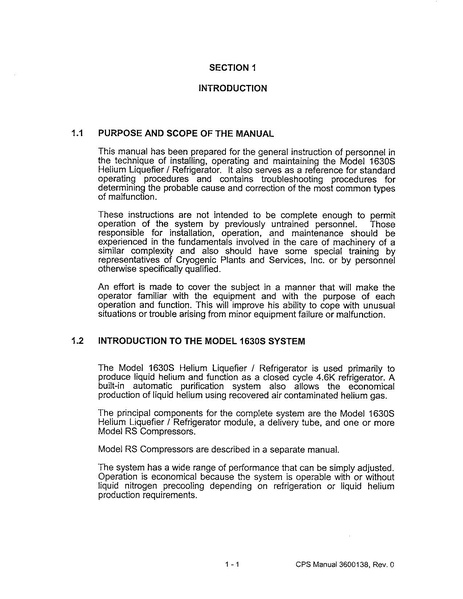 SECTION 1

INTRODUCTION

1.1 PURPOSE AND SCOPE OF THE MANUAL

This manual has been prepared for the general instruction of personnel in the technique of installing, operating and maintaining the Model 1630S Helium Liquefier / Refrigerator. It also serves as a reference for standard operating procedures and contains troubleshooting procedures for determining the probable cause and correction of the most common types of malfunction.

These instructions are not intended to be complete enough to permit operation of the system by previously untrained personnel. Those responsible for installation, operation, and maintenance should be experienced in the fundamentals involved in the care of machinery of a similar complexity and also should have some special training by representatives of Cryogenic Plants and Services, Inc. or by personnel otherwise specifically qualified.

An effort is made to cover the subject in a manner that will make the operator familiar with the equipment and with the purpose of each operation and function. This will improve his ability to cope with unusual situations or trouble arising from minor equipment failure or malfunction.

1.2 INTRODUCTION TO THE MODEL 1630S SYSTEM

The Model 1630S Helium Liquefier / Refrigerator is used primarily to produce liquid helium and function as a closed cycle 4.6K refrigerator. A built-in automatic purification system also allows the economical production of liquid helium using recovered air contaminated helium gas.

The principal components for the complete system are the Model 1630S Helium Liquefier / Refrigerator module, a delivery tube, and one or more Model RS Compressors.

Model RS Compressors are described in a separate manual.

The system has a wide range of performance that can be simply adjusted. Operation is economical because the system is operable with or without liquid nitrogen precooling depending on refrigeration or liquid helium production requirements.

1 - 1

CPS Manual 3600138, Rev. 0